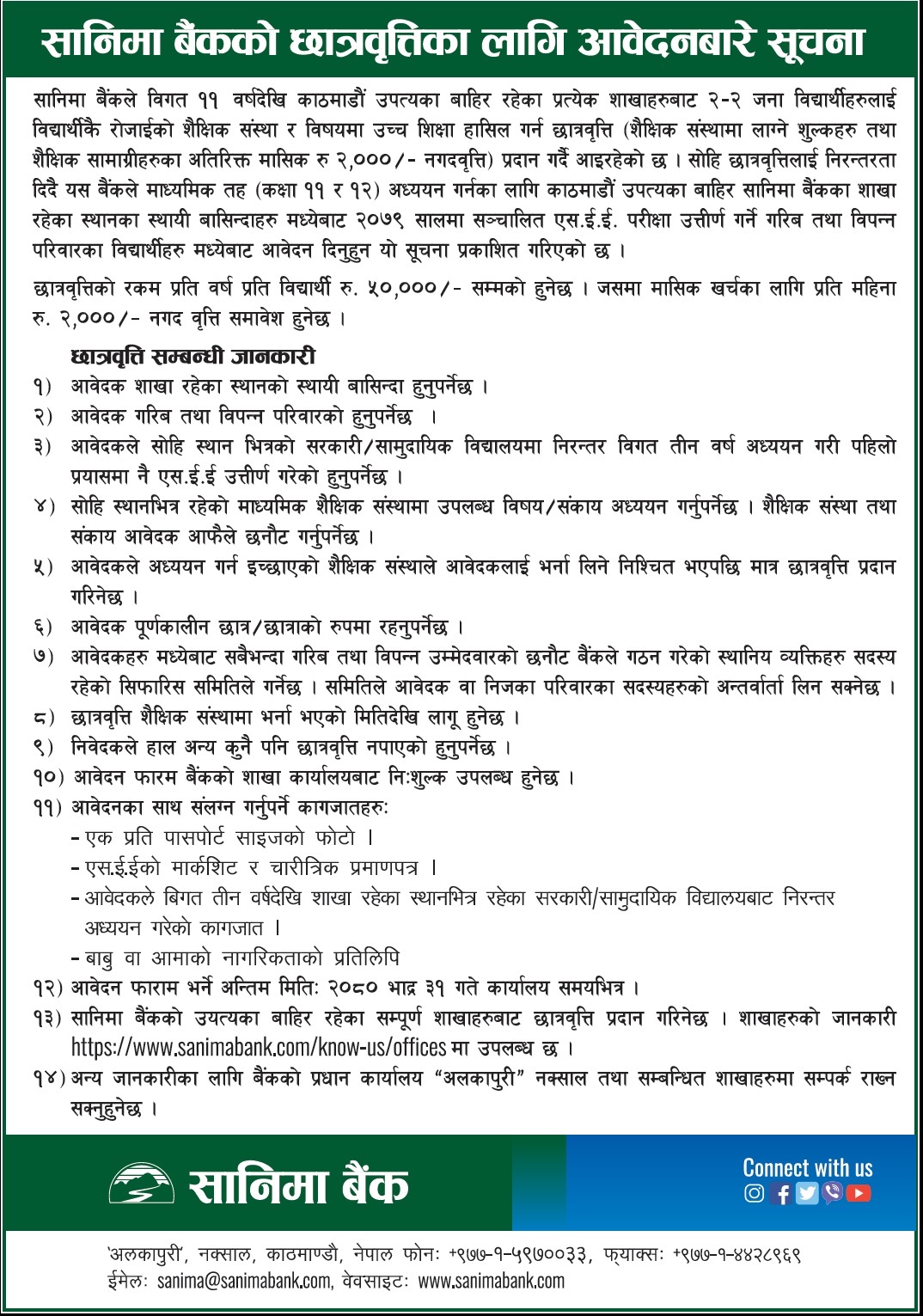 सानिमा बैंकको छात्रवृत्तिका लागि आवेदनबारे सूचना

सानिमा बैंकले विगत ११ वर्षदेखि काठमाडौं उपत्यका बाहिर रहेका प्रत्येक शाखाहरुबाट २-२ जना विद्यार्थीहरुलाई विद्यार्थीकै रोजाईको शैक्षिक संस्था र विषयमा उच्च शिक्षा हासिल गर्न छात्रवृत्ति (शैक्षिक संस्थामा लाग्ने शुल्कहरु तथा शैक्षिक सामाग्रीहरुका अतिरिक्त मासिक रु २,०००/- नगदवृत्ति) प्रदान गर्दै आइरहेको छ । सोहि छात्रवृत्तिलाई निरन्तरता दिदै यस बैंकले माध्यमिक तह (कक्षा ११ र १२) अध्ययन गर्नका लागि काठमाडौं उपत्यका बाहिर सानिमा बैंकका शाखा रहेका स्थानका स्थायी बासिन्दाहरु मध्येबाट २०७९ सालमा सञ्चालित एस.ई.ई. परीक्षा उत्तीर्ण गर्ने गरिब तथा विपन्न परिवारका विद्यार्थीहरु मध्येबाट आवेदन दिनुहुन यो सूचना प्रकाशित गरिएको छ ।

छात्रवृत्तिको रकम प्रति वर्ष प्रति विद्यार्थी रु. ५०,०००/- सम्मको हुनेछ । जसमा मासिक खर्चका लागि प्रति महिना रु. २,०००/- नगद वृत्ति समावेश हुनेछ ।

छात्रवृत्ति सम्बन्धी जानकारी
१) आवेदक शाखा रहेका स्थानको स्थायी बासिन्दा हुनुपर्नेछ ।
२) आवेदक गरिब तथा विपन्न परिवारको हुनुपर्नेछ ।
३) आवेदकले सोहि स्थान भित्रको सरकारी/सामुदायिक विद्यालयमा निरन्तर विगत तीन वर्ष अध्ययन गरी पहिलो प्रयासमा नै एस.ई.ई उत्तीर्ण गरेको हुनुपर्नेछ ।
४) सोहि स्थानभित्र रहेको माध्यमिक शैक्षिक संस्थामा उपलब्ध विषय/संकाय अध्ययन गर्नुपर्नेछ । शैक्षिक संस्था तथा संकाय आवेदक आफैले छनौट गर्नुपर्नेछ ।
५) आवेदकले अध्ययन गर्न इच्छाएको शैक्षिक संस्थाले आवेदकलाई भर्ना लिने निश्चित भएपछि मात्र छात्रवृत्ति प्रदान गरिनेछ ।
६) आवेदक पूर्णकालीन छात्र/छात्राको रुपमा रहनुपर्नेछ ।
७) आवेदकहरु मध्येबाट सबैभन्दा गरिब तथा विपन्न उम्मेदवारको छनौट बैंकले गठन गरेको स्थानिय व्यक्तिहरु सदस्य रहेको सिफारिस समितिले गर्नेछ । समितिले आवेदक वा निजका परिवारका सदस्यहरुको अन्तर्वार्ता लिन सक्नेछ ।
८) छात्रवृत्ति शैक्षिक संस्थामा भर्ना भएको मितिदेखि लागू हुनेछ ।
९) निवेदकले हाल अन्य कुनै पनि छात्रवृत्ति नपाएको हुनुपर्नेछ ।
१०) आवेदन फारम बैंकको शाखा कार्यालयबाट निःशुल्क उपलब्ध हुनेछ ।
११) आवेदनका साथ संलग्न गर्नुपर्ने कागजातहरुः
- एक प्रति पासपोर्ट साइजको फोटो ।
- एस.ई.ईको मार्कशिट र चारीत्रिक प्रमाणपत्र ।
- आवेदकले बिगत तीन वर्षदेखि शाखा रहेका स्थानभित्र रहेका सरकारी/सामुदायिक विद्यालयबाट निरन्तर अध्ययन गरेको कागजात ।
- बाबु वा आमाको नागरिकताको प्रतिलिपि
१२) आवेदन फाराम भर्ने अन्तिम मितिः २०८० भाद्र ३१ गते कार्यालय समयभित्र ।
१३) सानिमा बैंकको उयत्यका बाहिर रहेका सम्पूर्ण शाखाहरुबाट छात्रवृत्ति प्रदान गरिनेछ । शाखाहरुको जानकारी https://www.sanimabank.com/know-us/offices मा उपलब्ध छ ।
१४) अन्य जानकारीका लागि बैंकको प्रधान कार्यालय “अलकापुरी” नक्साल तथा सम्बन्धित शाखाहरुमा सम्पर्क राख्न सक्नुहुनेछ ।

सानिमा बैंक

Connect with us

'अलकापुरी', नक्साल, काठमाण्डौ, नेपाल फोनः +९७७-१-५९७००३३, फ्याक्सः +९७७-१-४४२८९६९
ईमेलः sanima@sanimabank.com, वेवसाइटः www.sanimabank.com